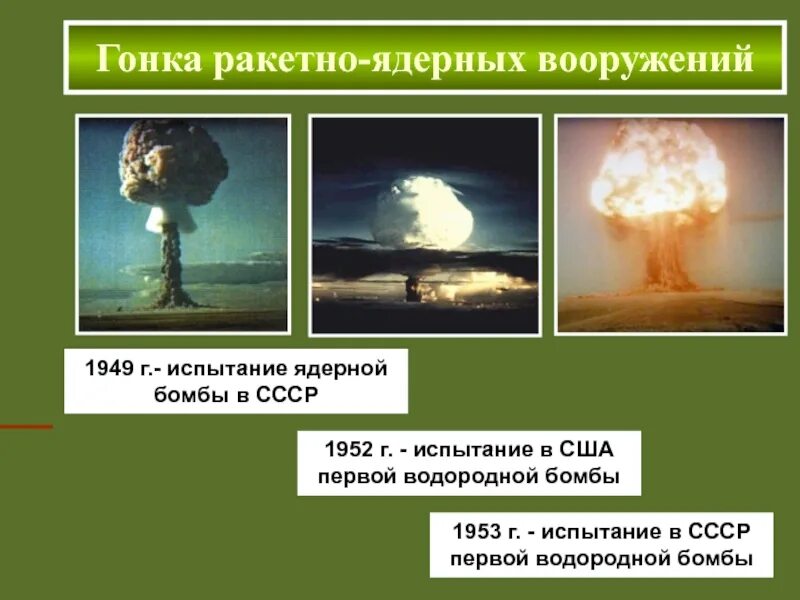 Гонка ракетно-ядерных вооружений

1949 г.- испытание ядерной бомбы в СССР

1952 г. - испытание в США первой водородной бомбы

1953 г. - испытание в СССР первой водородной бомбы